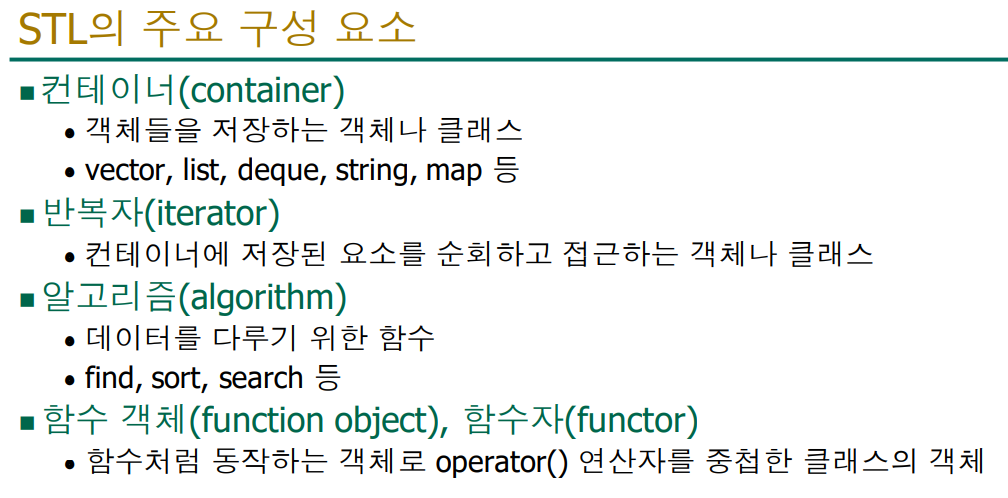 STL의 주요 구성 요소

■ 컨테이너(container)
• 객체들을 저장하는 객체나 클래스
• vector, list, deque, string, map 등

■ 반복자(iterator)
• 컨테이너에 저장된 요소를 순회하고 접근하는 객체나 클래스

■ 알고리즘(algorithm)
• 데이터를 다루기 위한 함수
• find, sort, search 등

■ 함수 객체(function object), 함수자(functor)
• 함수처럼 동작하는 객체로 operator() 연산자를 중첩한 클래스의 객체